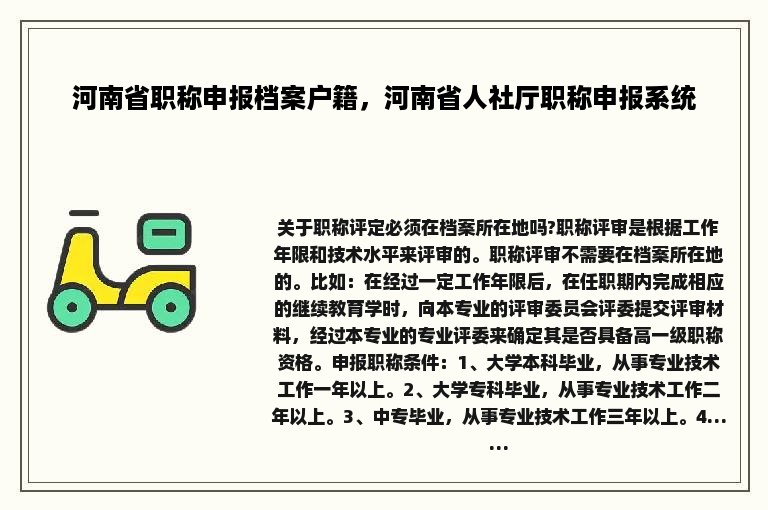 河南省职称申报档案户籍，河南省人社厅职称申报系统

关于职称评定必须在档案所在地吗?职称评审是根据工作年限和技术水平来评审的。职称评审不需要在档案所在地的。比如：在经过一定工作年限后，在任职期内完成相应的继续教育学时，向本专业的评审委员会评委提交评审材料，经过本专业的专业评委来确定其是否具备高一级职称资格。申报职称条件：1、大学本科毕业，从事专业技术工作一年以上。2、大学专科毕业，从事专业技术工作二年以上。3、中专毕业，从事专业技术工作三年以上。4......